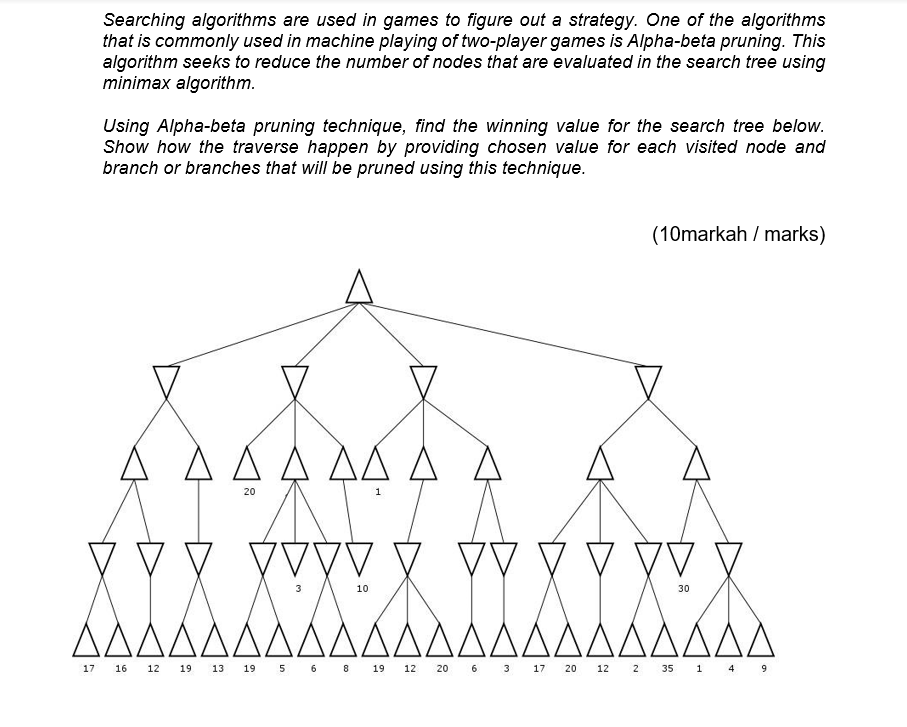 Searching algorithms are used in games to figure out a strategy. One of the algorithms that is commonly used in machine playing of two-player games is Alpha-beta pruning. This algorithm seeks to reduce the number of nodes that are evaluated in the search tree using minimax algorithm.

Using Alpha-beta pruning technique, find the winning value for the search tree below. Show how the traverse happen by providing chosen value for each visited node and branch or branches that will be pruned using this technique.

(10markah / marks)

20

1

3

10

30

17 16 12 19 13 19 5 6 8 19 12 20 6 3 17 20 12 2 35 1 4 9